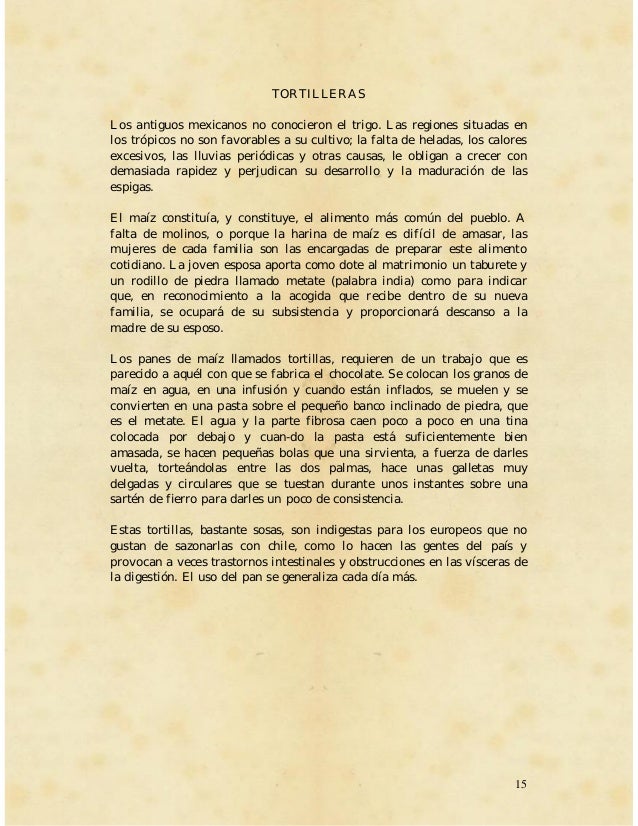 TORTILLERAS

Los antiguos mexicanos no conocieron el trigo. Las regiones situadas en los trópicos no son favorables a su cultivo; la falta de heladas, los calores excesivos, las lluvias periódicas y otras causas, le obligan a crecer con demasiada rapidez y perjudican su desarrollo y la maduración de las espigas.

El maíz constituía, y constituye, el alimento más común del pueblo. A falta de molinos, o porque la harina de maíz es difícil de amasar, las mujeres de cada familia son las encargadas de preparar este alimento cotidiano. La joven esposa aporta como dote al matrimonio un taburete y un rodillo de piedra llamado metate (palabra india) como para indicar que, en reconocimiento a la acogida que recibe dentro de su nueva familia, se ocupará de su subsistencia y proporcionará descanso a la madre de su esposo.

Los panes de maíz llamados tortillas, requieren de un trabajo que es parecido a aquél con que se fabrica el chocolate. Se colocan los granos de maíz en agua, en una infusión y cuando están inflados, se muelen y se convierten en una pasta sobre el pequeño banco inclinado de piedra, que es el metate. El agua y la parte fibrosa caen poco a poco en una tina colocada por debajo y cuan-do la pasta está suficientemente bien amasada, se hacen pequeñas bolas que una sirvienta, a fuerza de darles vuelta, torteándolas entre las dos palmas, hace unas galletas muy delgadas y circulares que se tuestan durante unos instantes sobre una sartén de fierro para darles un poco de consistencia.

Estas tortillas, bastante sosas, son indigestas para los europeos que no gustan de sazonarlas con chile, como lo hacen las gentes del país y provocan a veces trastornos intestinales y obstrucciones en las vísceras de la digestión. El uso del pan se generaliza cada día más.

15